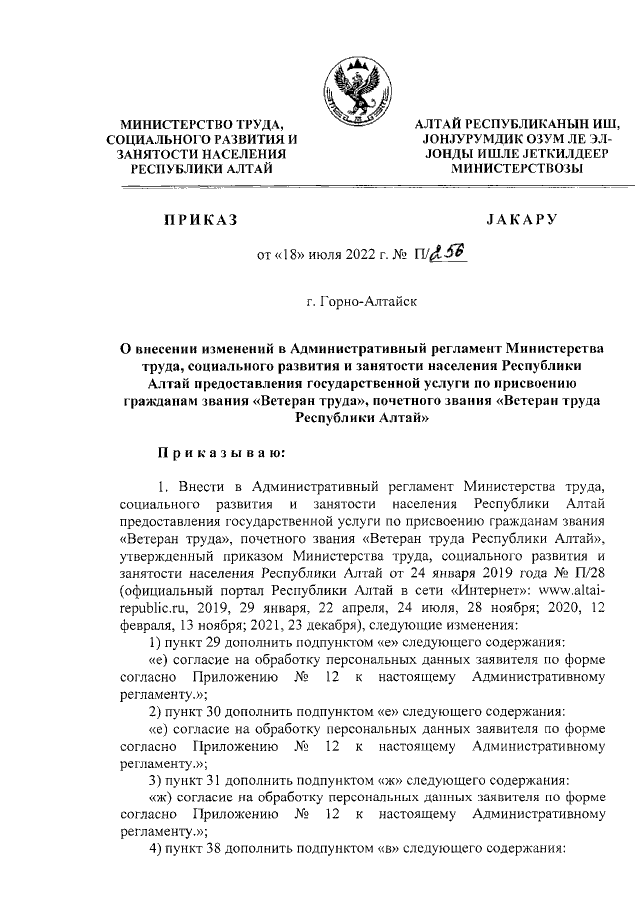 МИНИСТЕРСТВО ТРУДА, СОЦИАЛЬНОГО РАЗВИТИЯ И ЗАНЯТОСТИ НАСЕЛЕНИЯ РЕСПУБЛИКИ АЛТАЙ

АЛТАЙ РЕСПУБЛИКАНЫН ИШ, JОНJУРУМДИК ОЗУМ ЛЕ ЭЛ-JОНДЫ ИШЛЕ JЕТКИЛДЕЕР МИНИСТЕРСТВОЗЫ

ПРИКАЗ

JАКАРУ

от «18» июля 2022 г. № П/256

г. Горно-Алтайск

О внесении изменений в Административный регламент Министерства труда, социального развития и занятости населения Республики Алтай предоставления государственной услуги по присвоению гражданам звания «Ветеран труда», почетного звания «Ветеран труда Республики Алтай»

Приказываю:

1. Внести в Административный регламент Министерства труда, социального развития и занятости населения Республики Алтай предоставления государственной услуги по присвоению гражданам звания «Ветеран труда», почетного звания «Ветеран труда Республики Алтай», утвержденный приказом Министерства труда, социального развития и занятости населения Республики Алтай от 24 января 2019 года № П/28 (официальный портал Республики Алтай в сети «Интернет»: www.altai-republic.ru, 2019, 29 января, 22 апреля, 24 июля, 28 ноября; 2020, 12 февраля, 13 ноября; 2021, 23 декабря), следующие изменения:

1) пункт 29 дополнить подпунктом «е» следующего содержания:

«е) согласие на обработку персональных данных заявителя по форме согласно Приложению № 12 к настоящему Административному регламенту.»;

2) пункт 30 дополнить подпунктом «е» следующего содержания:

«е) согласие на обработку персональных данных заявителя по форме согласно Приложению № 12 к настоящему Административному регламенту.»;

3) пункт 31 дополнить подпунктом «ж» следующего содержания:

«ж) согласие на обработку персональных данных заявителя по форме согласно Приложению № 12 к настоящему Административному регламенту.»;

4) пункт 38 дополнить подпунктом «в» следующего содержания: